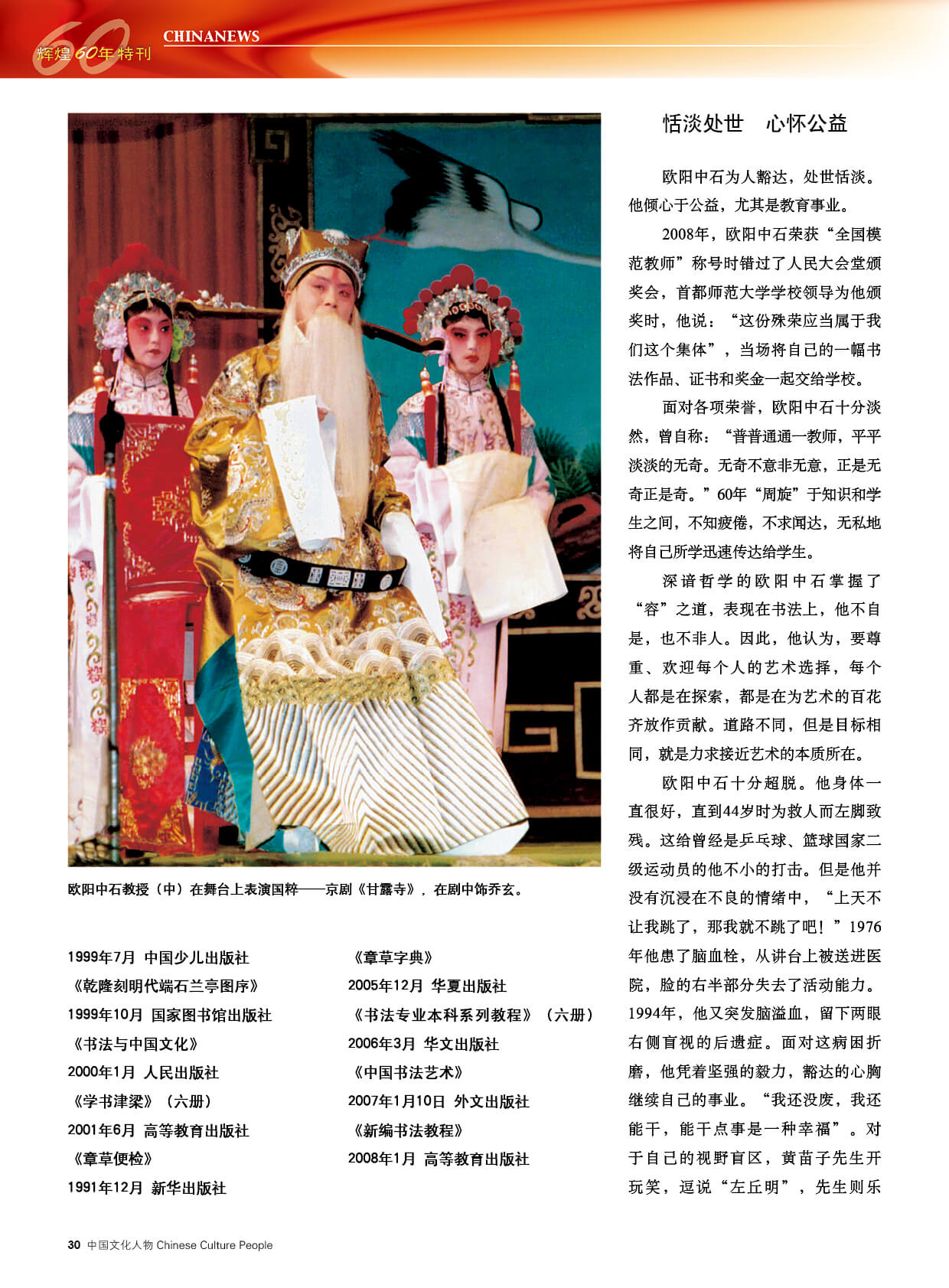 60 辉煌60年特刊 CHINANEWS

欧阳中石教授（中）在舞台上表演国粹——京剧《甘露寺》，在剧中饰乔玄。

1999年7月 中国少儿出版社

《乾隆刻明代端石兰亭图序》

1999年10月 国家图书馆出版社

《书法与中国文化》

2000年1月 人民出版社

《学书津梁》（六册）

2001年6月 高等教育出版社

《章草便检》

1991年12月 新华出版社

《章草字典》

2005年12月 华夏出版社

《书法专业本科系列教程》（六册）

2006年3月 华文出版社

《中国书法艺术》

2007年1月10日 外文出版社

《新编书法教程》

2008年1月 高等教育出版社

恬淡处世 心怀公益

欧阳中石为人豁达，处世恬淡。他倾心于公益，尤其是教育事业。

2008年，欧阳中石荣获“全国模范教师”称号时错过了人民大会堂颁奖会，首都师范大学学校领导为他颁奖时，他说：“这份殊荣应当属于我们这个集体”，当场将自己的一幅书法作品、证书和奖金一起交给学校。

面对各项荣誉，欧阳中石十分淡然，曾自称：“普普通通一教师，平平淡淡的无奇。无奇不意非无意，正是无奇正是奇。”60年“周旋”于知识和学生之间，不知疲倦，不求闻达，无私地将自己所学迅速传达给学生。

深谙哲学的欧阳中石掌握了“容”之道，表现在书法上，他不自是，也不非人。因此，他认为，要尊重、欢迎每个人的艺术选择，每个人都是在探索，都是在为艺术的百花齐放作贡献。道路不同，但是目标相同，就是力求接近艺术的本质所在。

欧阳中石十分超脱。他身体一直很好，直到44岁时为救人而左脚致残。这给曾经是乒乓球、篮球国家二级运动员的他不小的打击。但是他并没有沉浸在不良的情绪中，“上天不让我跳了，那我就不跳了吧！”1976年他患了脑血栓，从讲台上被送进医院，脸的右半部分失去了活动能力。1994年，他又突发脑溢血，留下两眼右侧盲视的后遗症。面对这病困折磨，他凭着坚强的毅力，豁达的心胸继续自己的事业。“我还没废，我还能干，能干点事是一种幸福”。对于自己的视野盲区，黄苗子先生开玩笑，逗说“左丘明”，先生则乐

30 中国文化人物 Chinese Culture People